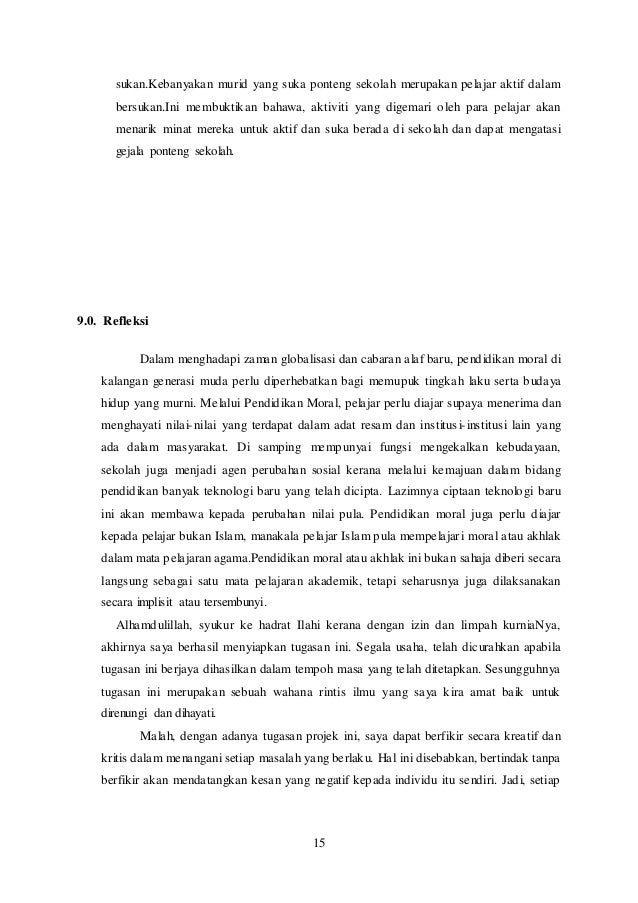 sukan.Kebanyakan murid yang suka ponteng sekolah merupakan pelajar aktif dalam bersukan.Ini membuktikan bahawa, aktiviti yang digemari oleh para pelajar akan menarik minat mereka untuk aktif dan suka berada di sekolah dan dapat mengatasi gejala ponteng sekolah.

9.0. Refleksi

Dalam menghadapi zaman globalisasi dan cabaran alaf baru, pendidikan moral di kalangan generasi muda perlu diperhebatkan bagi memupuk tingkah laku serta budaya hidup yang murni. Melalui Pendidikan Moral, pelajar perlu diajar supaya menerima dan menghayati nilai-nilai yang terdapat dalam adat resam dan institusi-institusi lain yang ada dalam masyarakat. Di samping mempunyai fungsi mengekalkan kebudayaan, sekolah juga menjadi agen perubahan sosial kerana melalui kemajuan dalam bidang pendidikan banyak teknologi baru yang telah dicipta. Lazimnya ciptaan teknologi baru ini akan membawa kepada perubahan nilai pula. Pendidikan moral juga perlu diajar kepada pelajar bukan Islam, manakala pelajar Islam pula mempelajari moral atau akhlak dalam mata pelajaran agama.Pendidikan moral atau akhlak ini bukan sahaja diberi secara langsung sebagai satu mata pelajaran akademik, tetapi seharusnya juga dilaksanakan secara implisit atau tersembunyi.

Alhamdulillah, syukur ke hadrat Ilahi kerana dengan izin dan limpah kurniaNya, akhirnya saya berhasil menyiapkan tugasan ini. Segala usaha, telah dicurahkan apabila tugasan ini berjaya dihasilkan dalam tempoh masa yang telah ditetapkan. Sesungguhnya tugasan ini merupakan sebuah wahana rintis ilmu yang saya kira amat baik untuk direnungi dan dihayati.

Malah, dengan adanya tugasan projek ini, saya dapat berfikir secara kreatif dan kritis dalam menangani setiap masalah yang berlaku. Hal ini disebabkan, bertindak tanpa berfikir akan mendatangkan kesan yang negatif kepada individu itu sendiri. Jadi, setiap

15